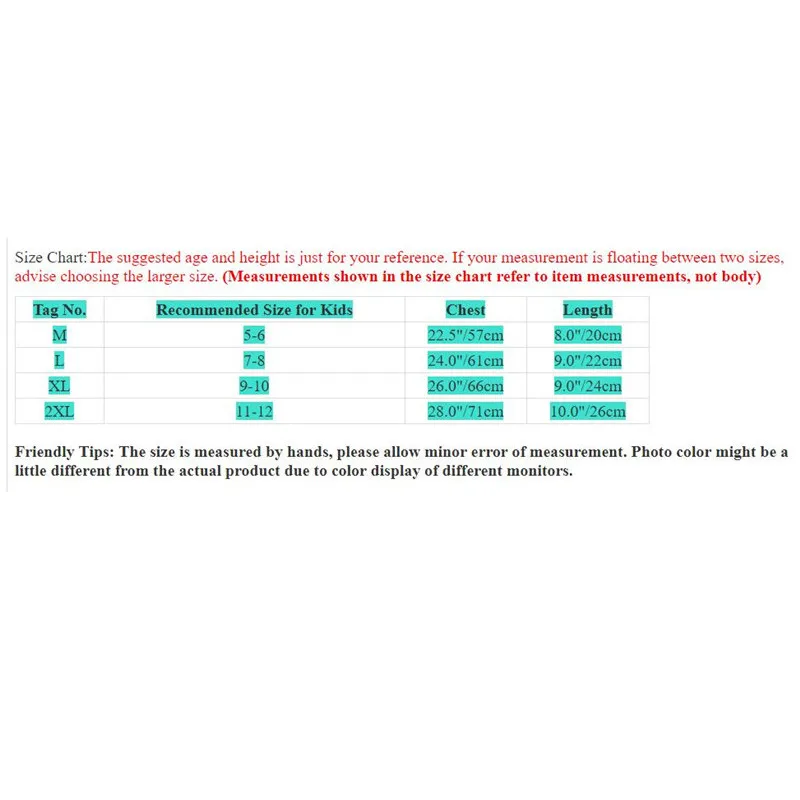 Size Chart:The suggested age and height is just for your reference. If your measurement is floating between two sizes, advise choosing the larger size. (Measurements shown in the size chart refer to item measurements, not body)

| Tag No. | Recommended Size for Kids | Chest | Length |
|---|---|---|---|
| M | 5-6 | 22.5"/57cm | 8.0"/20cm |
| L | 7-8 | 24.0"/61cm | 9.0"/22cm |
| XL | 9-10 | 26.0"/66cm | 9.0"/24cm |
| 2XL | 11-12 | 28.0"/71cm | 10.0"/26cm |

Friendly Tips: The size is measured by hands, please allow minor error of measurement. Photo color might be a little different from the actual product due to color display of different monitors.